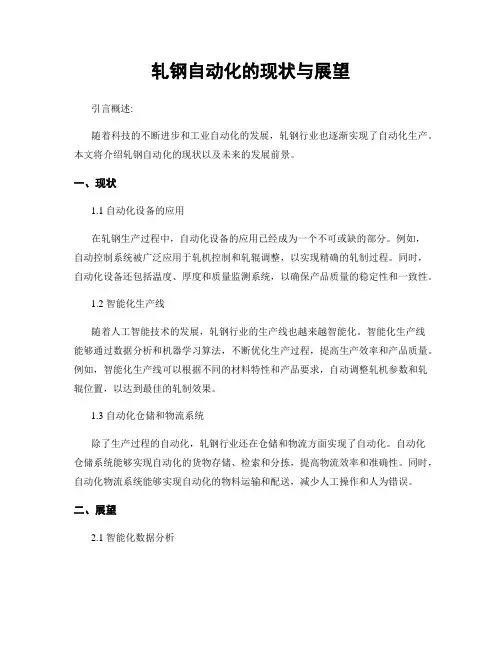 轧钢自动化的现状与展望

引言概述:

随着科技的不断进步和工业自动化的发展，轧钢行业也逐渐实现了自动化生产。本文将介绍轧钢自动化的现状以及未来的发展前景。

一、现状

1.1 自动化设备的应用

在轧钢生产过程中，自动化设备的应用已经成为一个不可或缺的部分。例如，自动控制系统被广泛应用于轧机控制和轧辊调整，以实现精确的轧制过程。同时，自动化设备还包括温度、厚度和质量监测系统，以确保产品质量的稳定性和一致性。

1.2 智能化生产线

随着人工智能技术的发展，轧钢行业的生产线也越来越智能化。智能化生产线能够通过数据分析和机器学习算法，不断优化生产过程，提高生产效率和产品质量。例如，智能化生产线可以根据不同的材料特性和产品要求，自动调整轧机参数和轧辊位置，以达到最佳的轧制效果。

1.3 自动化仓储和物流系统

除了生产过程的自动化，轧钢行业还在仓储和物流方面实现了自动化。自动化仓储系统能够实现自动化的货物存储、检索和分拣，提高物流效率和准确性。同时，自动化物流系统能够实现自动化的物料运输和配送，减少人工操作和人为错误。

二、展望

2.1 智能化数据分析